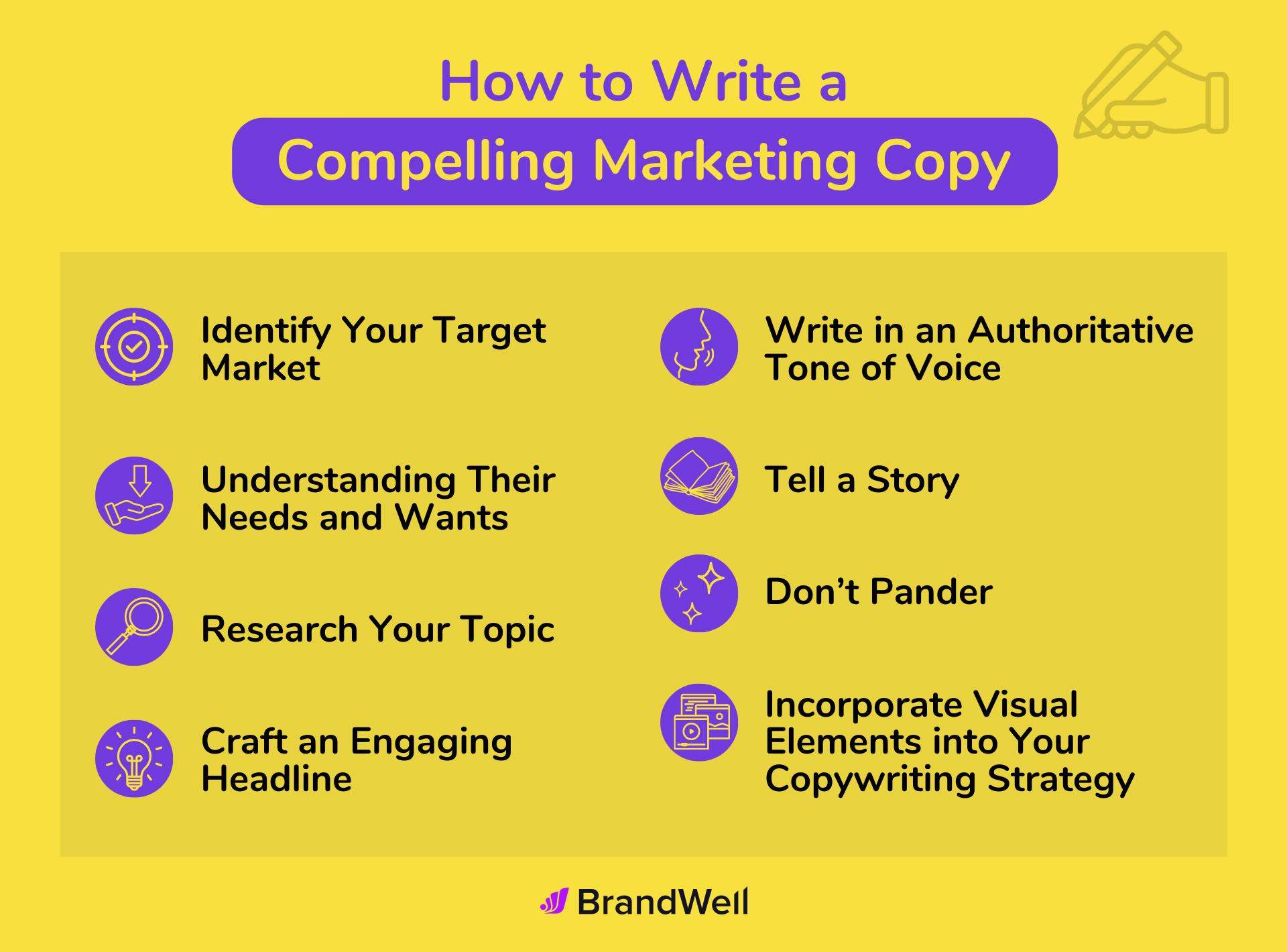 How to Write a
Compelling Marketing Copy

Identify Your Target Market

Understanding Their Needs and Wants

Research Your Topic

Craft an Engaging Headline

Write in an Authoritative Tone of Voice

Tell a Story

Don't Pander

Incorporate Visual Elements into Your Copywriting Strategy

BrandWell